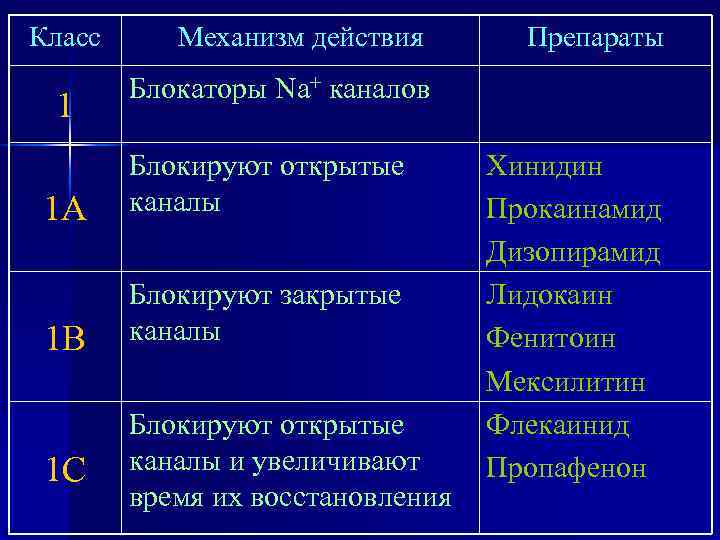 | Класс | Механизм действия | Препараты |
|---|---|---|
| 1 | Блокаторы $Na^+$ каналов | |
| 1A | Блокируют открытые каналы | Хинидин Прокаинамид Дизопирамид |
| 1B | Блокируют закрытые каналы | Лидокаин Фенитоин Мексилитин |
| 1C | Блокируют открытые каналы и увеличивают время их восстановления | Флекаинид Пропафенон |